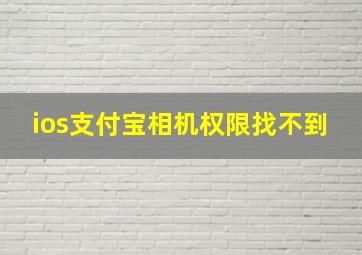 ios支付宝相机权限找不到